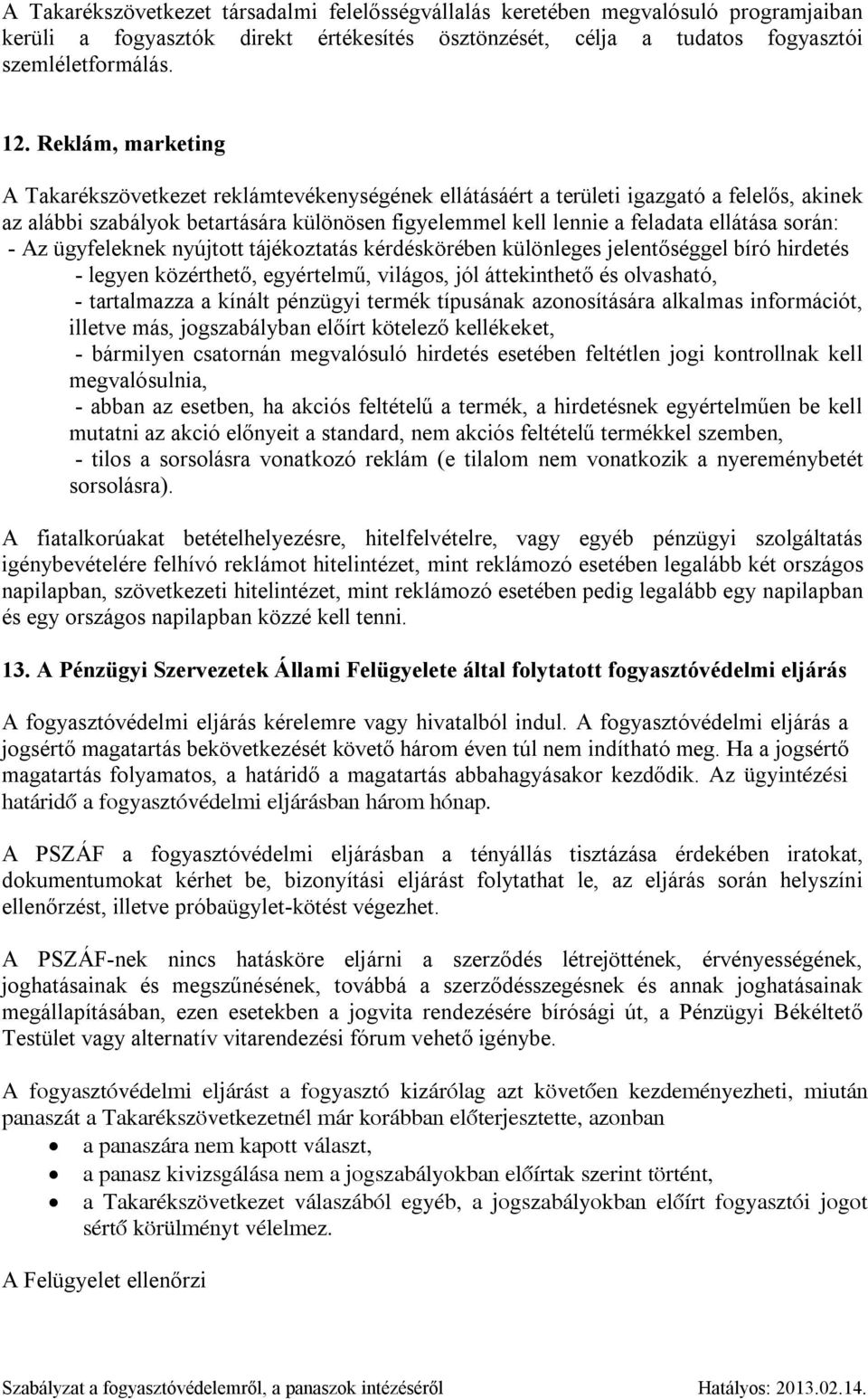 A Takarékszövetkezet társadalmi felelősségvállalás keretében megvalósuló programjaiban kerüli a fogyasztók direkt értékesítés ösztönzését, célja a tudatos fogyasztói szemléletformálás.

12. Reklám, marketing

A Takarékszövetkezet reklámtevékenységének ellátásáért a területi igazgató a felelős, akinek az alábbi szabályok betartására különösen figyelemmel kell lennie a feladata ellátása során:
- Az ügyfeleknek nyújtott tájékoztatás kérdéskörében különleges jelentőséggel bíró hirdetés
- legyen közérthető, egyértelmű, világos, jól áttekinthető és olvasható,
- tartalmazza a kínált pénzügyi termék típusának azonosítására alkalmas információt, illetve más, jogszabályban előírt kötelező kellékeket,
- bármilyen csatornán megvalósuló hirdetés esetében feltétlen jogi kontrollnak kell megvalósulnia,
- abban az esetben, ha akciós feltételű a termék, a hirdetésnek egyértelműen be kell mutatni az akció előnyeit a standard, nem akciós feltételű termékkel szemben,
- tilos a sorsolásra vonatkozó reklám (e tilalom nem vonatkozik a nyereménybetét sorsolásra).

A fiatalkorúakat betételhelyezésre, hitelfelvételre, vagy egyéb pénzügyi szolgáltatás igénybevételére felhívó reklámot hitelintézet, mint reklámozó esetében legalább két országos napilapban, szövetkezeti hitelintézet, mint reklámozó esetében pedig legalább egy napilapban és egy országos napilapban közzé kell tenni.

13. A Pénzügyi Szervezetek Állami Felügyelete által folytatott fogyasztóvédelmi eljárás

A fogyasztóvédelmi eljárás kérelemre vagy hivatalból indul. A fogyasztóvédelmi eljárás a jogsértő magatartás bekövetkezését követő három éven túl nem indítható meg. Ha a jogsértő magatartás folyamatos, a határidő a magatartás abbahagyásakor kezdődik. Az ügyintézési határidő a fogyasztóvédelmi eljárásban három hónap.

A PSZÁF a fogyasztóvédelmi eljárásban a tényállás tisztázása érdekében iratokat, dokumentumokat kérhet be, bizonyítási eljárást folytathat le, az eljárás során helyszíni ellenőrzést, illetve próbaügylet-kötést végezhet.

A PSZÁF-nek nincs hatásköre eljárni a szerződés létrejöttének, érvényességének, joghatásainak és megszűnésének, továbbá a szerződésszegésnek és annak joghatásainak megállapításában, ezen esetekben a jogvita rendezésére bírósági út, a Pénzügyi Békéltető Testület vagy alternatív vitarendezési fórum vehető igénybe.

A fogyasztóvédelmi eljárást a fogyasztó kizárólag azt követően kezdeményezheti, miután panaszát a Takarékszövetkezetnél már korábban előterjesztette, azonban
- a panaszára nem kapott választ,
- a panasz kivizsgálása nem a jogszabályokban előírtak szerint történt,
- a Takarékszövetkezet válaszából egyéb, a jogszabályokban előírt fogyasztói jogot sértő körülményt vélelmez.

A Felügyelet ellenőrzi

Szabályzat a fogyasztóvédelemről, a panaszok intézéséről Hatályos: 2013.02.14.